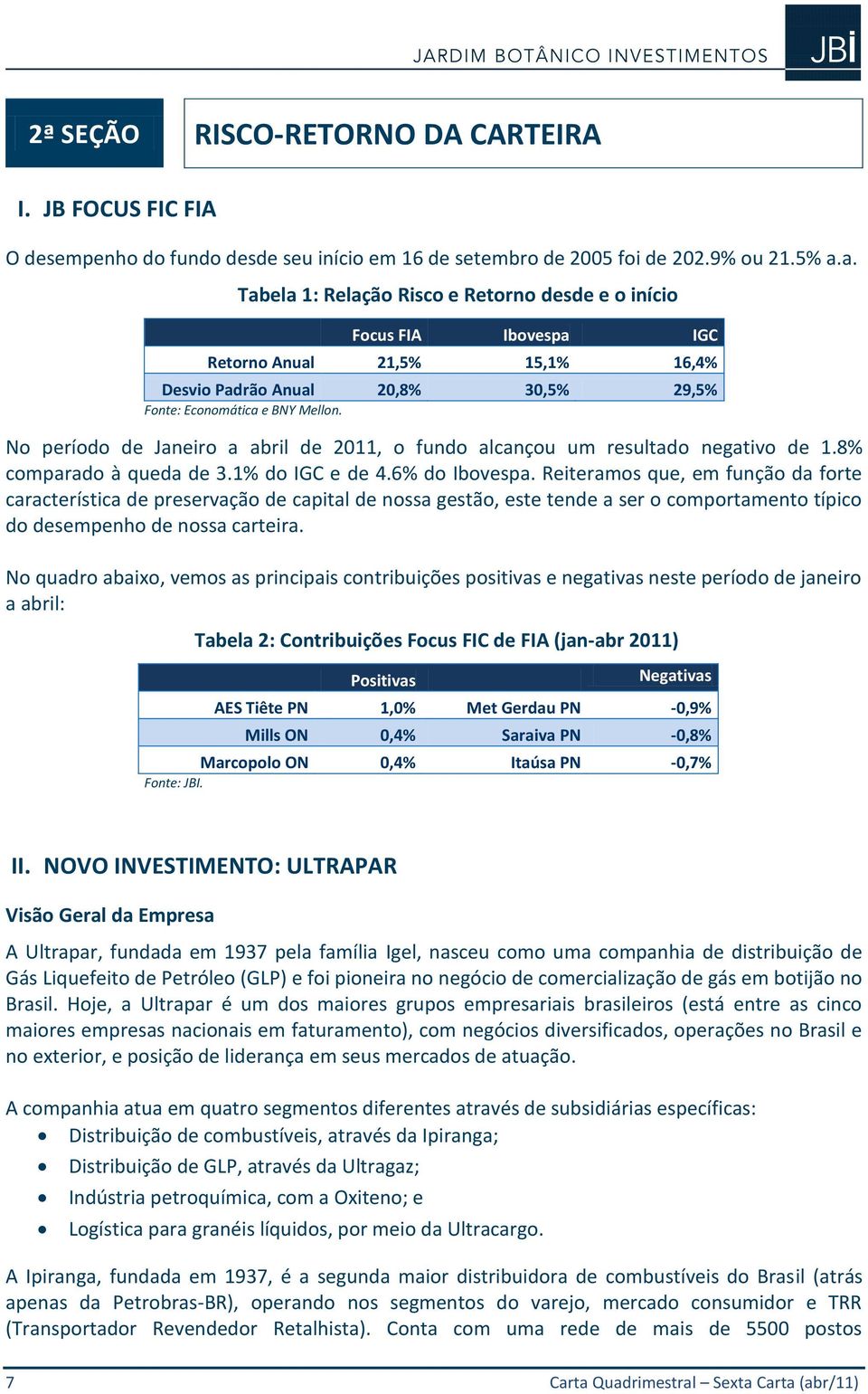 JARDIM BOTÂNICO INVESTIMENTOS JBI

2ª SEÇÃO

RISCO-RETORNO DA CARTEIRA

I. JB FOCUS FIC FIA

O desempenho do fundo desde seu início em 16 de setembro de 2005 foi de 202.9% ou 21.5% a.a.

Tabela 1: Relação Risco e Retorno desde e o início

| | Focus FIA | Ibovespa | IGC |
|---|---|---|---|
| Retorno Anual | 21,5% | 15,1% | 16,4% |
| Desvio Padrão Anual | 20,8% | 30,5% | 29,5% |

Fonte: Economática e BNY Mellon.

No período de Janeiro a abril de 2011, o fundo alcançou um resultado negativo de 1.8% comparado à queda de 3.1% do IGC e de 4.6% do Ibovespa. Reiteramos que, em função da forte característica de preservação de capital de nossa gestão, este tende a ser o comportamento típico do desempenho de nossa carteira.

No quadro abaixo, vemos as principais contribuições positivas e negativas neste período de janeiro a abril:

Tabela 2: Contribuições Focus FIC de FIA (jan-abr 2011)

| | Positivas | | Negativas |
|---|---|---|---|
| AES Tiête PN | 1,0% | Met Gerdau PN | -0,9% |
| Mills ON | 0,4% | Saraiva PN | -0,8% |
| Marcopolo ON | 0,4% | Itaúsa PN | -0,7% |

Fonte: JBI.

II. NOVO INVESTIMENTO: ULTRAPAR

Visão Geral da Empresa

A Ultrapar, fundada em 1937 pela família Igel, nasceu como uma companhia de distribuição de Gás Liquefeito de Petróleo (GLP) e foi pioneira no negócio de comercialização de gás em botijão no Brasil. Hoje, a Ultrapar é um dos maiores grupos empresariais brasileiros (está entre as cinco maiores empresas nacionais em faturamento), com negócios diversificados, operações no Brasil e no exterior, e posição de liderança em seus mercados de atuação.

A companhia atua em quatro segmentos diferentes através de subsidiárias específicas:
• Distribuição de combustíveis, através da Ipiranga;
• Distribuição de GLP, através da Ultragaz;
• Indústria petroquímica, com a Oxiteno; e
• Logística para granéis líquidos, por meio da Ultracargo.

A Ipiranga, fundada em 1937, é a segunda maior distribuidora de combustíveis do Brasil (atrás apenas da Petrobras-BR), operando nos segmentos do varejo, mercado consumidor e TRR (Transportador Revendedor Retalhista). Conta com uma rede de mais de 5500 postos

7 Carta Quadrimestral – Sexta Carta (abr/11)